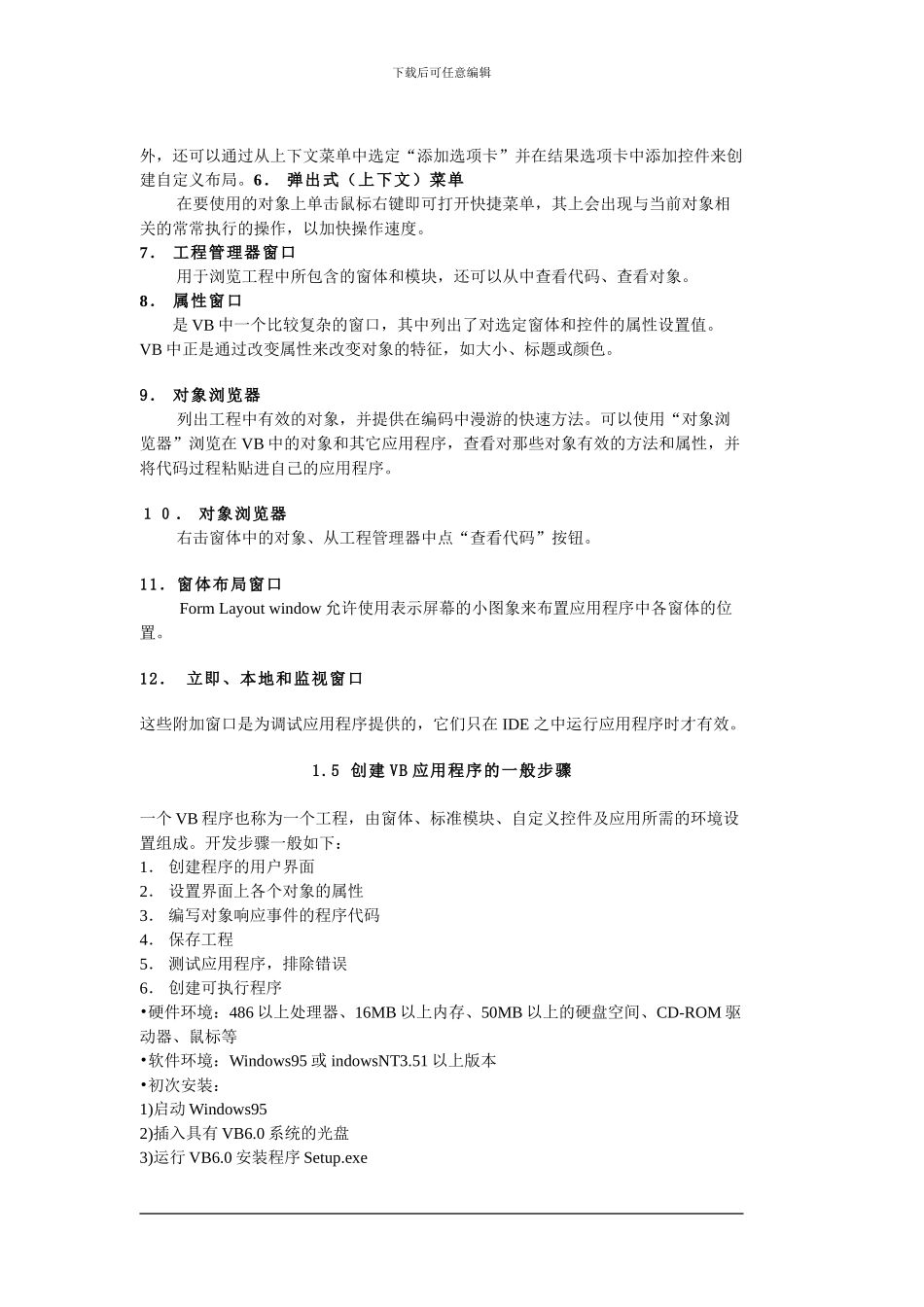 下载后可任意编辑

外，还可以通过从上下文菜单中选定“添加选项卡”并在结果选项卡中添加控件来创建自定义布局。6． 弹出式（上下文）菜单

在要使用的对象上单击鼠标右键即可打开快捷菜单，其上会出现与当前对象相关的常常执行的操作，以加快操作速度。

7． 工程管理器窗口

用于浏览工程中所包含的窗体和模块，还可以从中查看代码、查看对象。

8． 属性窗口

是 VB 中一个比较复杂的窗口，其中列出了对选定窗体和控件的属性设置值。VB 中正是通过改变属性来改变对象的特征，如大小、标题或颜色。

9． 对象浏览器

列出工程中有效的对象，并提供在编码中漫游的快速方法。可以使用“对象浏览器”浏览在 VB 中的对象和其它应用程序，查看对那些对象有效的方法和属性，并将代码过程粘贴进自己的应用程序。

１０． 对象浏览器

右击窗体中的对象、从工程管理器中点“查看代码”按钮。

11．窗体布局窗口

Form Layout window 允许使用表示屏幕的小图象来布置应用程序中各窗体的位置。

12． 立即、本地和监视窗口

这些附加窗口是为调试应用程序提供的，它们只在 IDE 之中运行应用程序时才有效。

1.5 创建 VB 应用程序的一般步骤

一个 VB 程序也称为一个工程，由窗体、标准模块、自定义控件及应用所需的环境设置组成。开发步骤一般如下：
1． 创建程序的用户界面
2． 设置界面上各个对象的属性
3． 编写对象响应事件的程序代码
4． 保存工程
5． 测试应用程序，排除错误
6． 创建可执行程序
•硬件环境：486 以上处理器、16MB 以上内存、50MB 以上的硬盘空间、CD-ROM 驱动器、鼠标等
•软件环境：Windows95 或 indowsNT3.51 以上版本
•初次安装：
1)启动 Windows95
2)插入具有 VB6.0 系统的光盘
3)运行 VB6.0 安装程序 Setup.exe